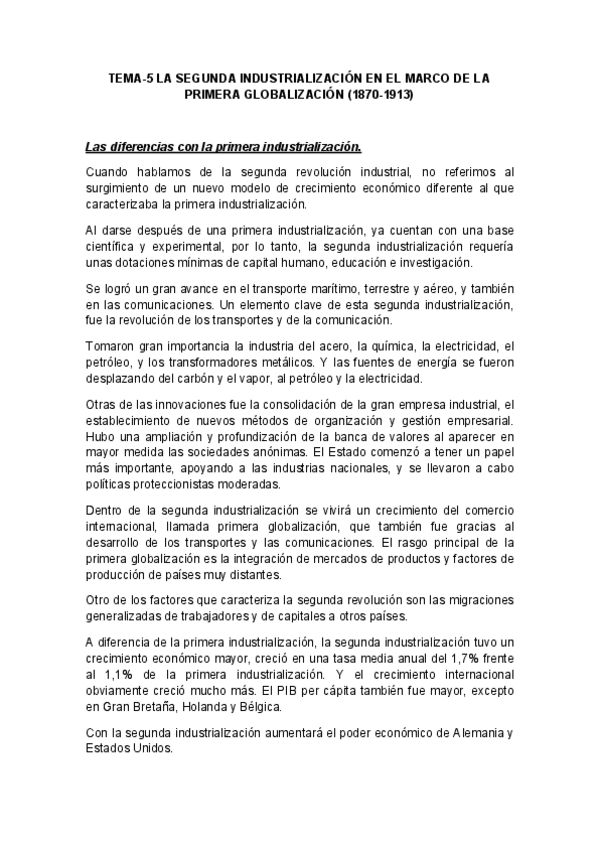 TEMA-5 LA SEGUNDA INDUSTRIALIZACIÓN EN EL MARCO DE LA PRIMERA GLOBALIZACIÓN (1870-1913)

Las diferencias con la primera industrialización.

Cuando hablamos de la segunda revolución industrial, no referimos al surgimiento de un nuevo modelo de crecimiento económico diferente al que caracterizaba la primera industrialización.

Al darse después de una primera industrialización, ya cuentan con una base científica y experimental, por lo tanto, la segunda industrialización requería unas dotaciones mínimas de capital humano, educación e investigación.

Se logró un gran avance en el transporte marítimo, terrestre y aéreo, y también en las comunicaciones. Un elemento clave de esta segunda industrialización, fue la revolución de los transportes y de la comunicación.

Tomaron gran importancia la industria del acero, la química, la electricidad, el petróleo, y los transformadores metálicos. Y las fuentes de energía se fueron desplazando del carbón y el vapor, al petróleo y la electricidad.

Otras de las innovaciones fue la consolidación de la gran empresa industrial, el establecimiento de nuevos métodos de organización y gestión empresarial. Hubo una ampliación y profundización de la banca de valores al aparecer en mayor medida las sociedades anónimas. El Estado comenzó a tener un papel más importante, apoyando a las industrias nacionales, y se llevaron a cabo políticas proteccionistas moderadas.

Dentro de la segunda industrialización se vivirá un crecimiento del comercio internacional, llamada primera globalización, que también fue gracias al desarrollo de los transportes y las comunicaciones. El rasgo principal de la primera globalización es la integración de mercados de productos y factores de producción de países muy distantes.

Otro de los factores que caracteriza la segunda revolución son las migraciones generalizadas de trabajadores y de capitales a otros países.

A diferencia de la primera industrialización, la segunda industrialización tuvo un crecimiento económico mayor, creció en una tasa media anual del 1,7% frente al 1,1% de la primera industrialización. Y el crecimiento internacional obviamente creció mucho más. El PIB per cápita también fue mayor, excepto en Gran Bretaña, Holanda y Bélgica.

Con la segunda industrialización aumentará el poder económico de Alemania y Estados Unidos.